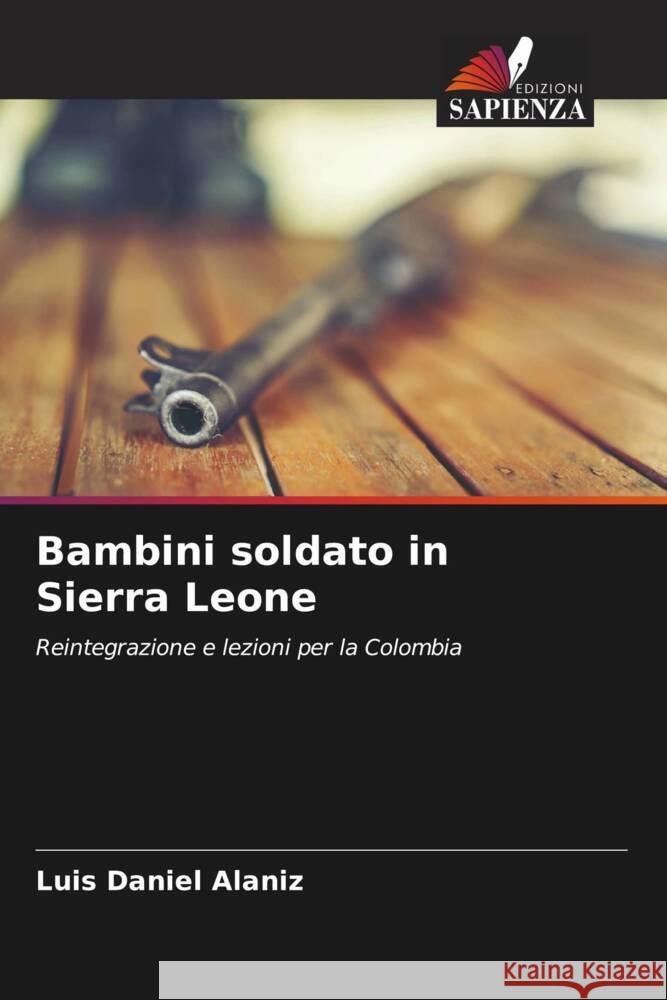 EDIZIONI
SAPIENZA

Bambini soldato in Sierra Leone

Reintegrazione e lezioni per la Colombia

Luis Daniel Alaniz